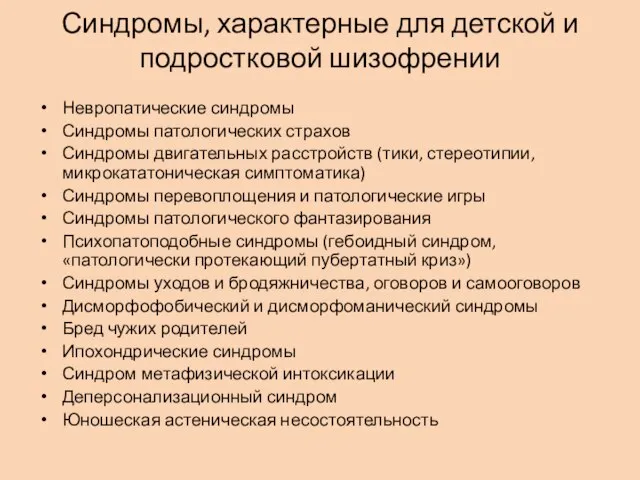 Синдромы, характерные для детской и подростковой шизофрении

• Невропатические синдромы
• Синдромы патологических страхов
• Синдромы двигательных расстройств (тики, стереотипии, микрокататоническая симптоматика)
• Синдромы перевоплощения и патологические игры
• Синдромы патологического фантазирования
• Психопатоподобные синдромы (гебоидный синдром, «патологически протекающий пубертатный криз»)
• Синдромы уходов и бродяжничества, оговоров и самооговоров
• Дисморфофобический и дисморфоманический синдромы
• Бред чужих родителей
• Ипохондрические синдромы
• Синдром метафизической интоксикации
• Деперсонализационный синдром
• Юношеская астеническая несостоятельность